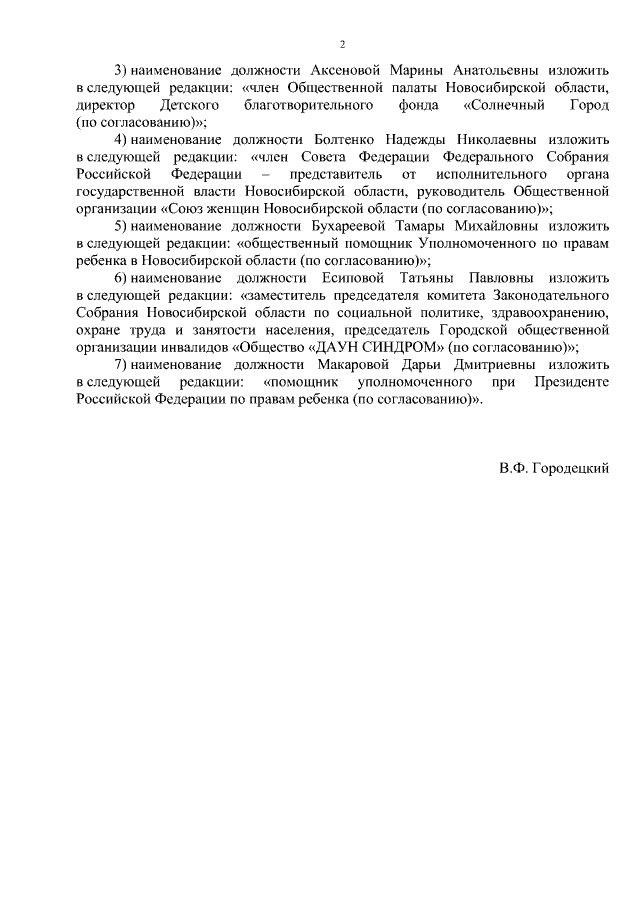 2

3) наименование должности Аксеновой Марины Анатольевны изложить в следующей редакции: «член Общественной палаты Новосибирской области, директор Детского благотворительного фонда «Солнечный Город (по согласованию)»;

4) наименование должности Болтенко Надежды Николаевны изложить в следующей редакции: «член Совета Федерации Федерального Собрания Российской Федерации – представитель от исполнительного органа государственной власти Новосибирской области, руководитель Общественной организации «Союз женщин Новосибирской области (по согласованию)»;

5) наименование должности Бухареевой Тамары Михайловны изложить в следующей редакции: «общественный помощник Уполномоченного по правам ребенка в Новосибирской области (по согласованию)»;

6) наименование должности Есиповой Татьяны Павловны изложить в следующей редакции: «заместитель председателя комитета Законодательного Собрания Новосибирской области по социальной политике, здравоохранению, охране труда и занятости населения, председатель Городской общественной организации инвалидов «Общество «ДАУН СИНДРОМ» (по согласованию)»;

7) наименование должности Макаровой Дарьи Дмитриевны изложить в следующей редакции: «помощник уполномоченного при Президенте Российской Федерации по правам ребенка (по согласованию)».

В.Ф. Городецкий